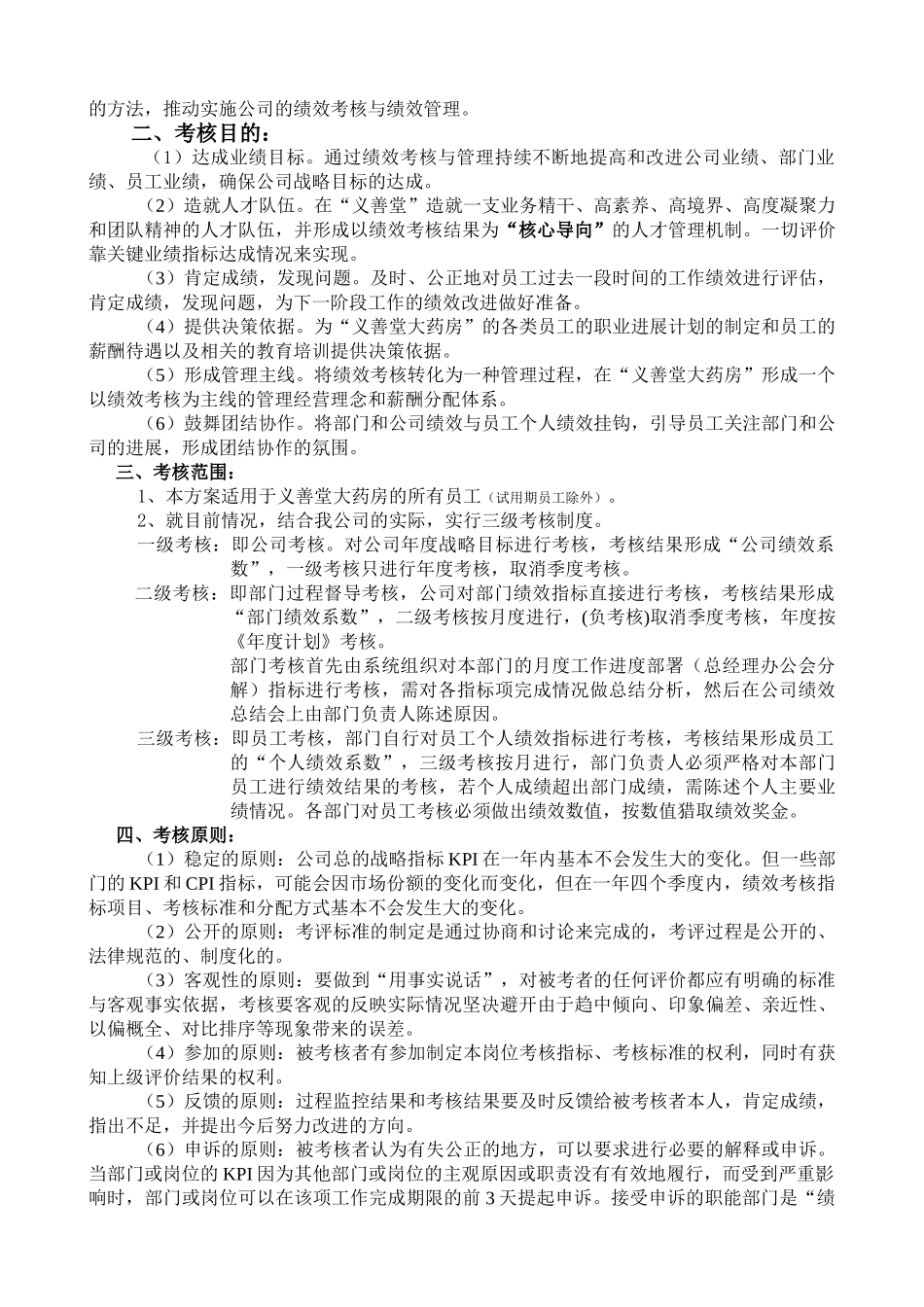 的方法，推动实施公司的绩效考核与绩效管理。

二、考核目的：

（1）达成业绩目标。通过绩效考核与管理持续不断地提高和改进公司业绩、部门业绩、员工业绩，确保公司战略目标的达成。

（2）造就人才队伍。在“义善堂”造就一支业务精干、高素养、高境界、高度凝聚力和团队精神的人才队伍，并形成以绩效考核结果为“核心导向”的人才管理机制。一切评价靠关键业绩指标达成情况来实现。

（3）肯定成绩，发现问题。及时、公正地对员工过去一段时间的工作绩效进行评估，肯定成绩，发现问题，为下一阶段工作的绩效改进做好准备。

（4）提供决策依据。为“义善堂大药房”的各类员工的职业进展计划的制定和员工的薪酬待遇以及相关的教育培训提供决策依据。

（5）形成管理主线。将绩效考核转化为一种管理过程，在“义善堂大药房”形成一个以绩效考核为主线的管理经营理念和薪酬分配体系。

（6）鼓舞团结协作。将部门和公司绩效与员工个人绩效挂钩，引导员工关注部门和公司的进展，形成团结协作的氛围。

三、考核范围：

1、本方案适用于义善堂大药房的所有员工（试用期员工除外）。

2、就目前情况，结合我公司的实际，实行三级考核制度。

一级考核：即公司考核。对公司年度战略目标进行考核，考核结果形成“公司绩效系数”，一级考核只进行年度考核，取消季度考核。

二级考核：即部门过程督导考核，公司对部门绩效指标直接进行考核，考核结果形成“部门绩效系数”，二级考核按月度进行，(负考核)取消季度考核，年度按《年度计划》考核。

部门考核首先由系统组织对本部门的月度工作进度部署（总经理办公会分解）指标进行考核，需对各指标项完成情况做总结分析，然后在公司绩效总结会上由部门负责人陈述原因。

三级考核：即员工考核，部门自行对员工个人绩效指标进行考核，考核结果形成员工的“个人绩效系数”，三级考核按月进行，部门负责人必须严格对本部门员工进行绩效结果的考核，若个人成绩超出部门成绩，需陈述个人主要业绩情况。各部门对员工考核必须做出绩效数值，按数值猎取绩效奖金。

四、考核原则：

（1）稳定的原则：公司总的战略指标 KPI 在一年内基本不会发生大的变化。但一些部门的 KPI 和 CPI 指标，可能会因市场份额的变化而变化，但在一年四个季度内，绩效考核指标项目、考核标准和分配方式基本不会发生大的变化。

（2）公开的原则：考评标准的制定是通过协商和讨论来完成的，考评过程是公开的、法律规范的、制度化的。

（3）客观性的原则：要做到“用事实说话”，对被考者的任何评价都应有明确的标准与客观事实依据，考核要客观的反映实际情况坚决避开由于趋中倾向、印象偏差、亲近性、以偏概全、对比排序等现象带来的误差。

（4）参加的原则：被考核者有参加制定本岗位考核指标、考核标准的权利，同时有获知上级评价结果的权利。

（5）反馈的原则：过程监控结果和考核结果要及时反馈给被考核者本人，肯定成绩，指出不足，并提出今后努力改进的方向。

（6）申诉的原则：被考核者认为有失公正的地方，可以要求进行必要的解释或申诉。当部门或岗位的 KPI 因为其他部门或岗位的主观原因或职责没有有效地履行，而受到严重影响时，部门或岗位可以在该项工作完成期限的前 3 天提起申诉。接受申诉的职能部门是“绩